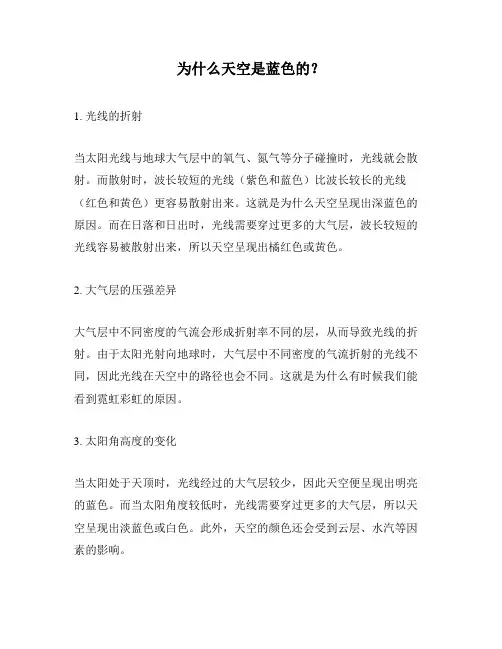 为什么天空是蓝色的？

1. 光线的折射

当太阳光线与地球大气层中的氧气、氮气等分子碰撞时，光线就会散射。而散射时，波长较短的光线（紫色和蓝色）比波长较长的光线（红色和黄色）更容易散射出来。这就是为什么天空呈现出深蓝色的原因。而在日落和日出时，光线需要穿过更多的大气层，波长较短的光线容易被散射出来，所以天空呈现出橘红色或黄色。

2. 大气层的压强差异

大气层中不同密度的气流会形成折射率不同的层，从而导致光线的折射。由于太阳光射向地球时，大气层中不同密度的气流折射的光线不同，因此光线在天空中的路径也会不同。这就是为什么有时候我们能看到霓虹彩虹的原因。

3. 太阳角高度的变化

当太阳处于天顶时，光线经过的大气层较少，因此天空便呈现出明亮的蓝色。而当太阳角度较低时，光线需要穿过更多的大气层，所以天空呈现出淡蓝色或白色。此外，天空的颜色还会受到云层、水汽等因素的影响。